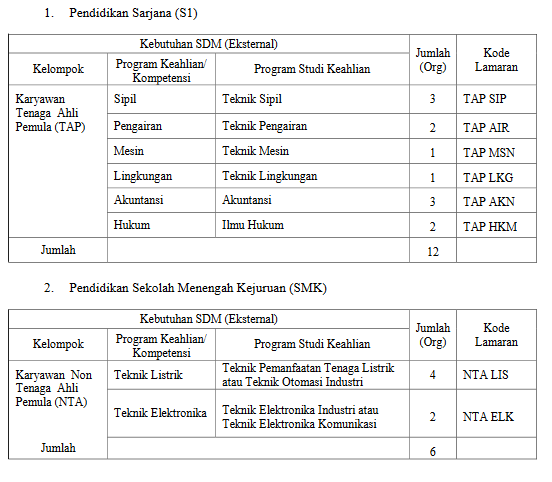 1. Pendidikan Sarjana (S1)

| Kebutuhan SDM (Eksternal) | | | Jumlah (Org) | Kode Lamaran |
|---|---|---|---|---|
| Kelompok | Program Keahlian/ Kompetensi | Program Studi Keahlian | | |
| Karyawan Tenaga Ahli Pemula (TAP) | Sipil | Teknik Sipil | 3 | TAP SIP |
| | Pengairan | Teknik Pengairan | 2 | TAP AIR |
| | Mesin | Teknik Mesin | 1 | TAP MSN |
| | Lingkungan | Teknik Lingkungan | 1 | TAP LKG |
| | Akuntansi | Akuntansi | 3 | TAP AKN |
| | Hukum | Ilmu Hukum | 2 | TAP HKM |
| Jumlah | | | 12 | |

2. Pendidikan Sekolah Menengah Kejuruan (SMK)

| Kebutuhan SDM (Eksternal) | | | Jumlah (Org) | Kode Lamaran |
|---|---|---|---|---|
| Kelompok | Program Keahlian/ Kompetensi | Program Studi Keahlian | | |
| Karyawan Non Tenaga Ahli Pemula (NTA) | Teknik Listrik | Teknik Pemanfaatan Tenaga Listrik atau Teknik Otomasi Industri | 4 | NTA LIS |
| | Teknik Elektronika | Teknik Elektronika Industri atau Teknik Elektronika Komunikasi | 2 | NTA ELK |
| Jumlah | | | 6 | |